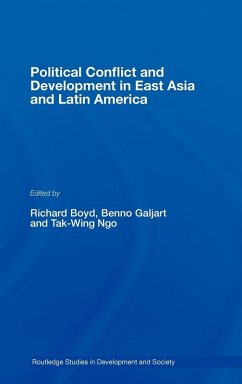 Political Conflict and Development in East Asia and Latin America

Edited by

Richard Boyd, Benno Galjart and Tak-Wing Ngo

Routledge Studies in Development and Society